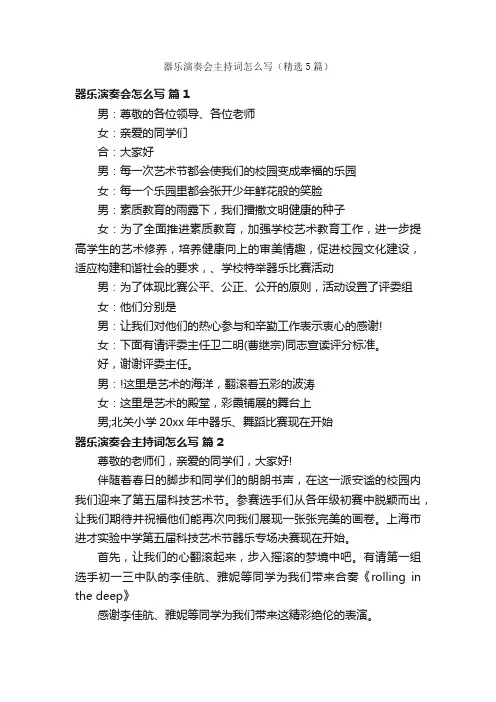 器乐演奏会主持词怎么写（精选5篇）

器乐演奏会怎么写 篇1

男：尊敬的各位领导、各位老师

女：亲爱的同学们

合：大家好

男：每一次艺术节都会使我们的校园变成幸福的乐园

女：每一个乐园里都会张开少年鲜花般的笑脸

男：素质教育的雨露下，我们播撒文明健康的种子

女：为了全面推进素质教育，加强学校艺术教育工作，进一步提高学生的艺术修养，培养健康向上的审美情趣，促进校园文化建设，适应构建和谐社会的要求，、学校特举器乐比赛活动

男：为了体现比赛公平、公正、公开的原则，活动设置了评委组

女：他们分别是

男：让我们对他们的热心参与和辛勤工作表示衷心的感谢!

女：下面有请评委主任卫二明(曹继宗)同志宣读评分标准。

好，谢谢评委主任。

男：!这里是艺术的海洋，翻滚着五彩的波涛

女：这里是艺术的殿堂，彩霞铺展的舞台上

男;北关小学20xx年中器乐、舞蹈比赛现在开始

器乐演奏会主持词怎么写 篇2

尊敬的老师们，亲爱的同学们，大家好!

伴随着春日的脚步和同学们的朗朗书声，在这一派安谧的校园内我们迎来了第五届科技艺术节。参赛选手们从各年级初赛中脱颖而出，让我们期待并祝福他们能再次向我们展现一张张完美的画卷。上海市进才实验中学第五届科技艺术节器乐专场决赛现在开始。

首先，让我们的心翻滚起来，步入摇滚的梦境中吧。有请第一组选手初一三中队的李佳航、雅妮等同学为我们带来合奏《rolling in the deep》

感谢李佳航、雅妮等同学为我们带来这精彩绝伦的表演。